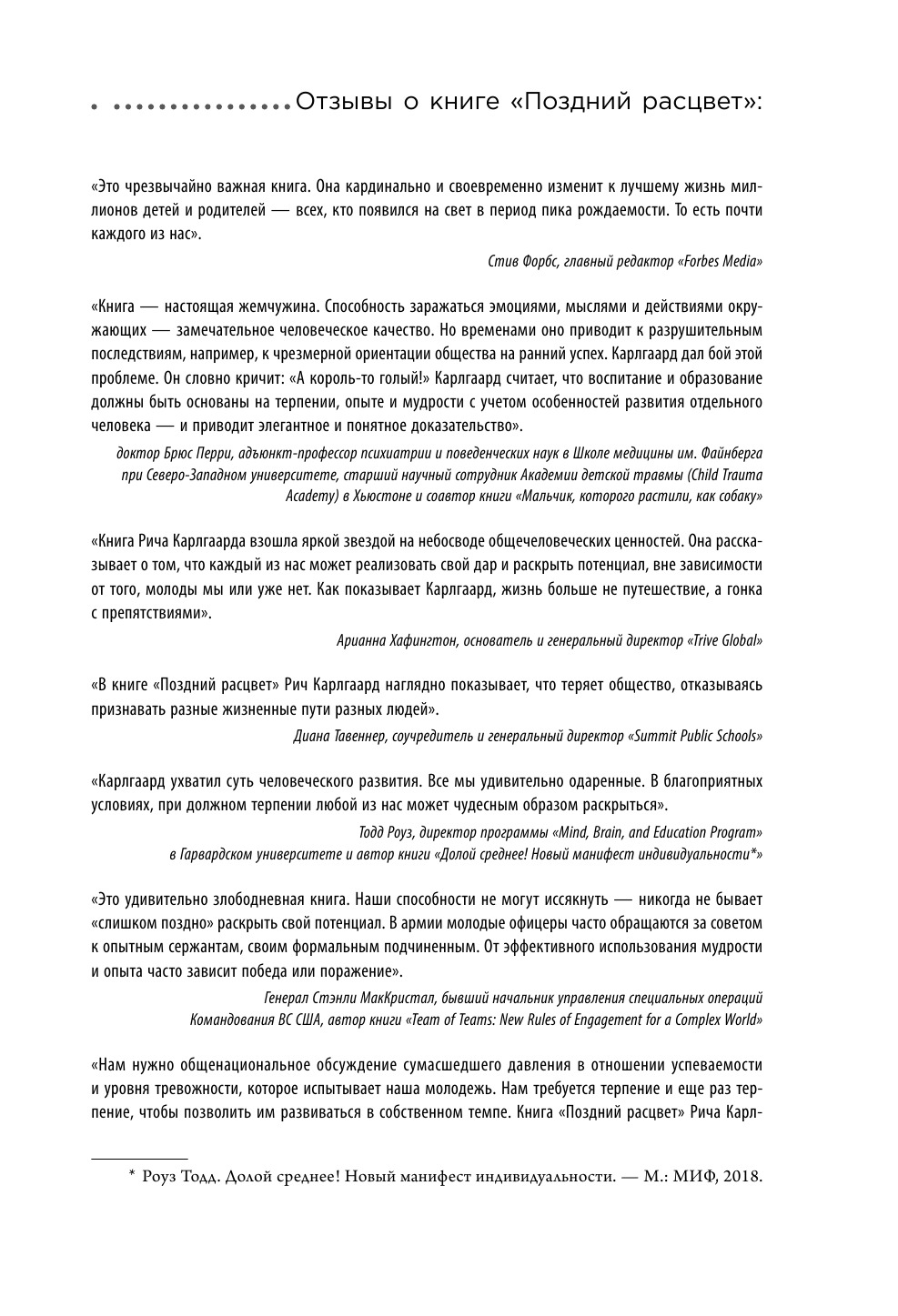 Отзывы о книге «Поздний расцвет»:

«Это чрезвычайно важная книга. Она кардинально и своевременно изменит к лучшему жизнь миллионов детей и родителей — всех, кто появился на свет в период пика рождаемости. То есть почти каждого из нас».

Стив Форбс, главный редактор «Forbes Media»

«Книга — настоящая жемчужина. Способность заражаться эмоциями, мыслями и действиями окружающих — замечательное человеческое качество. Но временами оно приводит к разрушительным последствиям, например, к чрезмерной ориентации общества на ранний успех. Карлгаард дал бой этой проблеме. Он словно кричит: «А король-то голый!» Карлгаард считает, что воспитание и образование должны быть основаны на терпении, опыте и мудрости с учетом особенностей развития отдельного человека — и приводит элегантное и понятное доказательство».

доктор Брюс Перри, адъюнкт-профессор психиатрии и поведенческих наук в Школе медицины им. Файнберга при Северо-Западном университете, старший научный сотрудник Академии детской травмы (Child Trauma Academy) в Хьюстоне и соавтор книги «Мальчик, которого растили, как собаку»

«Книга Рича Карлгаарда взошла яркой звездой на небосводе общечеловеческих ценностей. Она рассказывает о том, что каждый из нас может реализовать свой дар и раскрыть потенциал, вне зависимости от того, молоды мы или уже нет. Как показывает Карлгаард, жизнь больше не путешествие, а гонка с препятствиями».

Арианна Хафингтон, основатель и генеральный директор «Trive Global»

«В книге «Поздний расцвет» Рич Карлгаард наглядно показывает, что теряет общество, отказываясь признавать разные жизненные пути разных людей».

Диана Тавеннер, соучредитель и генеральный директор «Summit Public Schools»

«Карлгаард ухватил суть человеческого развития. Все мы удивительно одаренные. В благоприятных условиях, при должном терпении любой из нас может чудесным образом раскрыться».

Тодд Роуз, директор программы «Mind, Brain, and Education Program» в Гарвардском университете и автор книги «Долой среднее! Новый манифест индивидуальности*»

«Это удивительно злободневная книга. Наши способности не могут иссякнуть — никогда не бывает «слишком поздно» раскрыть свой потенциал. В армии молодые офицеры часто обращаются за советом к опытным сержантам, своим формальным подчиненным. От эффективного использования мудрости и опыта часто зависит победа или поражение».

Генерал Стэнли МакКристал, бывший начальник управления специальных операций Командования ВС США, автор книги «Team of Teams: New Rules of Engagement for a Complex World»

«Нам нужно общенациональное обсуждение сумасшедшего давления в отношении успеваемости и уровня тревожности, которое испытывает наша молодежь. Нам требуется терпение и еще раз терпение, чтобы позволить им развиваться в собственном темпе. Книга «Поздний расцвет» Рича Карл-

* Роуз Тодд. Долой среднее! Новый манифест индивидуальности. — М.: МИФ, 2018.